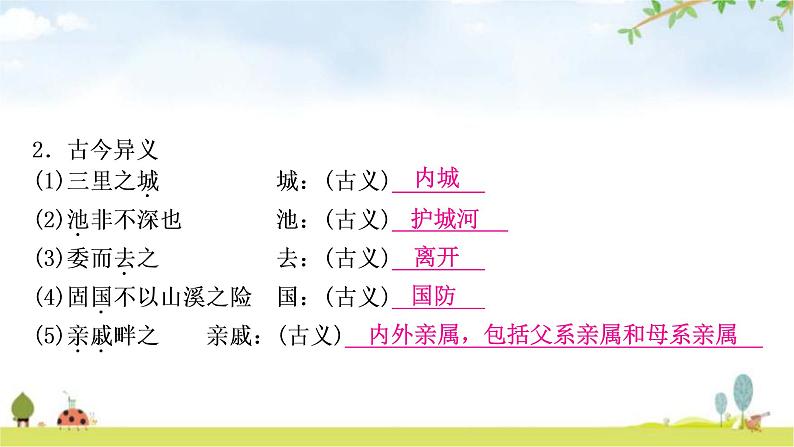 2．古今异义

(1)三里之城　城：(古义) 内城

(2)池非不深也　池：(古义) 护城河

(3)委而去之　去：(古义) 离开

(4)固国不以山溪之险　国：(古义) 国防

(5)亲戚畔之　亲戚：(古义) 内外亲属，包括父系亲属和母系亲属